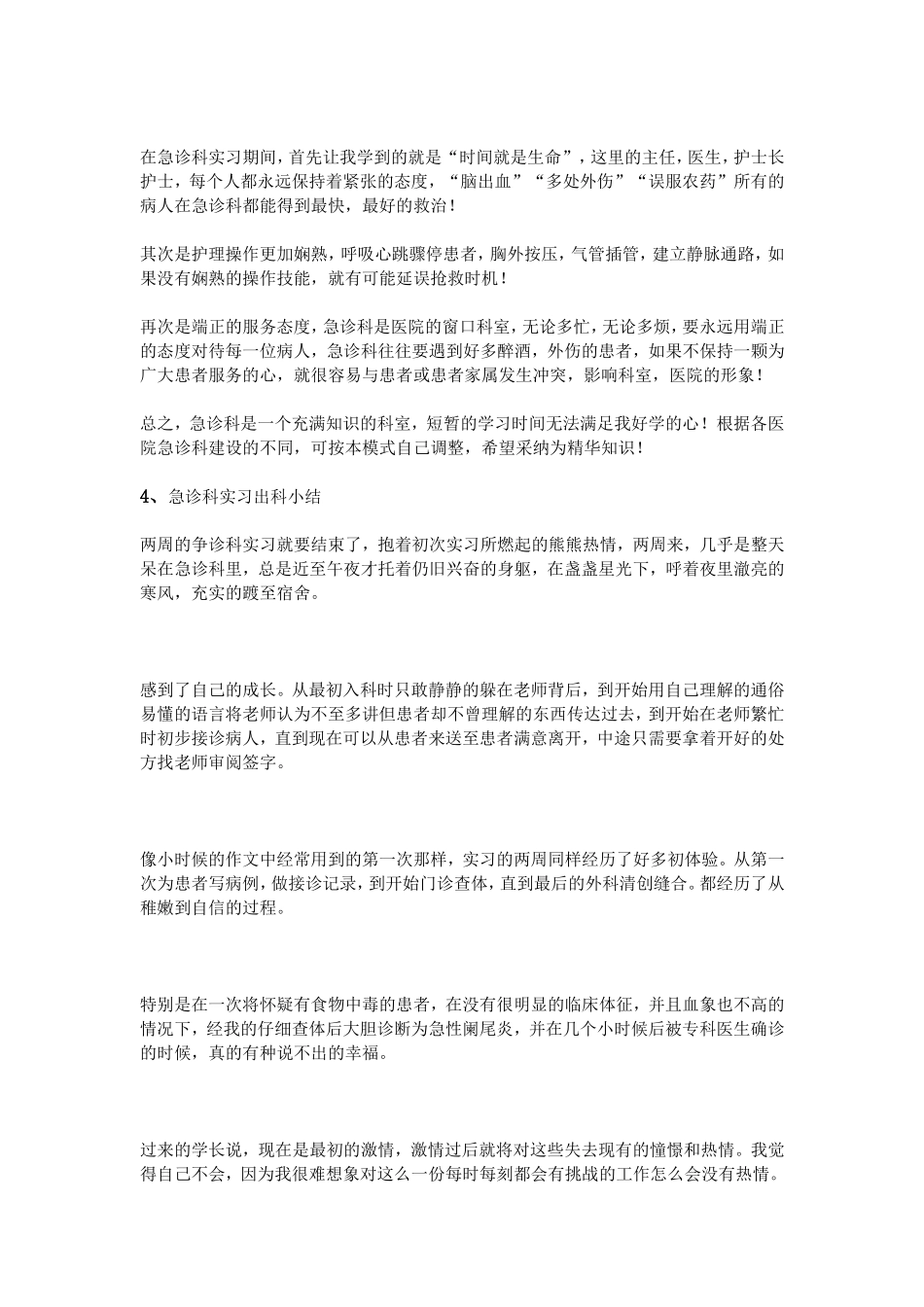 在急诊科实习期间，首先让我学到的就是“时间就是生命”，这里的主任，医生，护士长护士，每个人都永远保持着紧张的态度，“脑出血”“多处外伤”“误服农药”所有的病人在急诊科都能得到最快，最好的救治！

其次是护理操作更加娴熟，呼吸心跳骤停患者，胸外按压，气管插管，建立静脉通路，如果没有娴熟的操作技能，就有可能延误抢救时机！

再次是端正的服务态度，急诊科是医院的窗口科室，无论多忙，无论多烦，要永远用端正的态度对待每一位病人，急诊科往往要遇到好多醉酒，外伤的患者，如果不保持一颗为广大患者服务的心，就很容易与患者或患者家属发生冲突，影响科室，医院的形象！

总之，急诊科是一个充满知识的科室，短暂的学习时间无法满足我好学的心！根据各医院急诊科建设的不同，可按本模式自己调整，希望采纳为精华知识！

4、急诊科实习出科小结

两周的争诊科实习就要结束了，抱着初次实习所燃起的熊熊热情，两周来，几乎是整天呆在急诊科里，总是近至午夜才托着仍旧兴奋的身躯，在盏盏星光下，呼着夜里澈亮的寒风，充实的踱至宿舍。

感到了自己的成长。从最初入科时只敢静静的躲在老师背后，到开始用自己理解的通俗易懂的语言将老师认为不至多讲但患者却不曾理解的东西传达过去，到开始在老师繁忙时初步接诊病人，直到现在可以从患者来送至患者满意离开，中途只需要拿着开好的处方找老师审阅签字。

像小时候的作文中经常用到的第一次那样，实习的两周同样经历了好多初体验。从第一次为患者写病例，做接诊记录，到开始门诊查体，直到最后的外科清创缝合。都经历了从稚嫩到自信的过程。

特别是在一次将怀疑有食物中毒的患者，在没有很明显的临床体征，并且血象也不高的情况下，经我的仔细查体后大胆诊断为急性阑尾炎，并在几个小时候后被专科医生确诊的时候，真的有种说不出的幸福。

过来的学长说，现在是最初的激情，激情过后就将对这些失去现有的憧憬和热情。我觉得自己不会，因为我很难想象对这么一份每时每刻都会有挑战的工作怎么会没有热情。